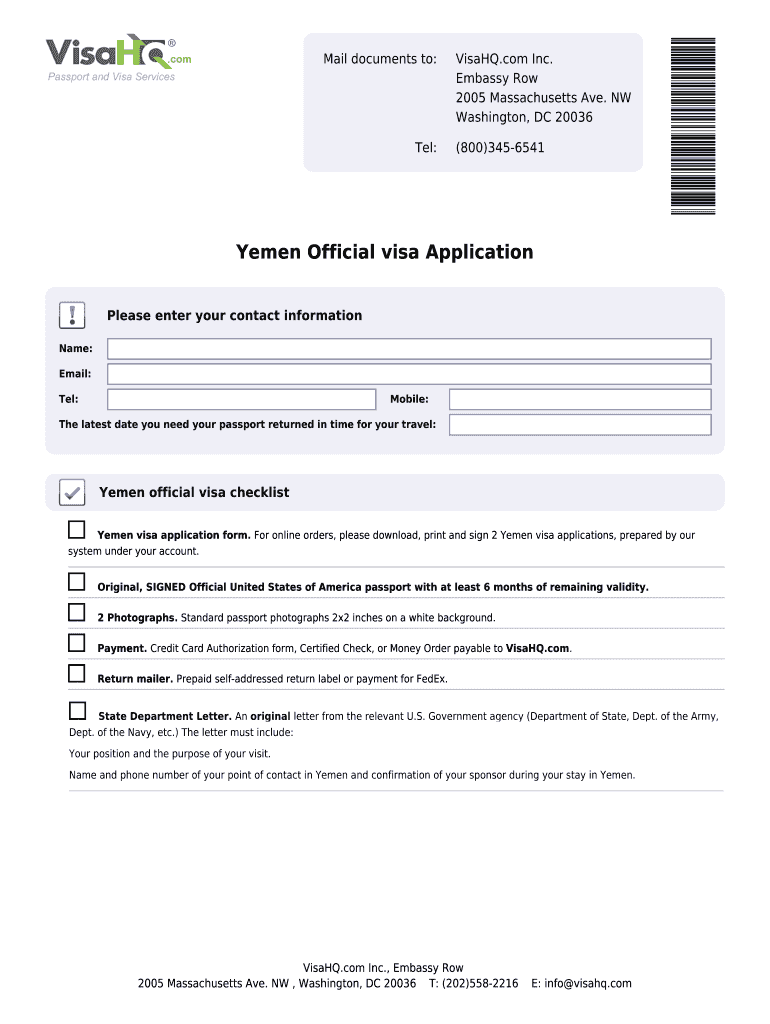 VisaHQ.com®
Passport and Visa Services

Mail documents to: VisaHQ.com Inc.
Embassy Row
2005 Massachusetts Ave. NW
Washington, DC 20036

Tel: (800)345-6541

Yemen Official visa Application

Please enter your contact information

Name:

Email:

Tel:

Mobile:

The latest date you need your passport returned in time for your travel:

Yemen official visa checklist

Yemen visa application form. For online orders, please download, print and sign 2 Yemen visa applications, prepared by our system under your account.

Original, SIGNED Official United States of America passport with at least 6 months of remaining validity.

2 Photographs. Standard passport photographs 2x2 inches on a white background.

Payment. Credit Card Authorization form, Certified Check, or Money Order payable to VisaHQ.com.

Return mailer. Prepaid self-addressed return label or payment for FedEx.

State Department Letter. An original letter from the relevant U.S. Government agency (Department of State, Dept. of the Army, Dept. of the Navy, etc.) The letter must include:

Your position and the purpose of your visit.

Name and phone number of your point of contact in Yemen and confirmation of your sponsor during your stay in Yemen.

VisaHQ.com Inc., Embassy Row
2005 Massachusetts Ave. NW , Washington, DC 20036 T: (202)558-2216 E: info@visahq.com